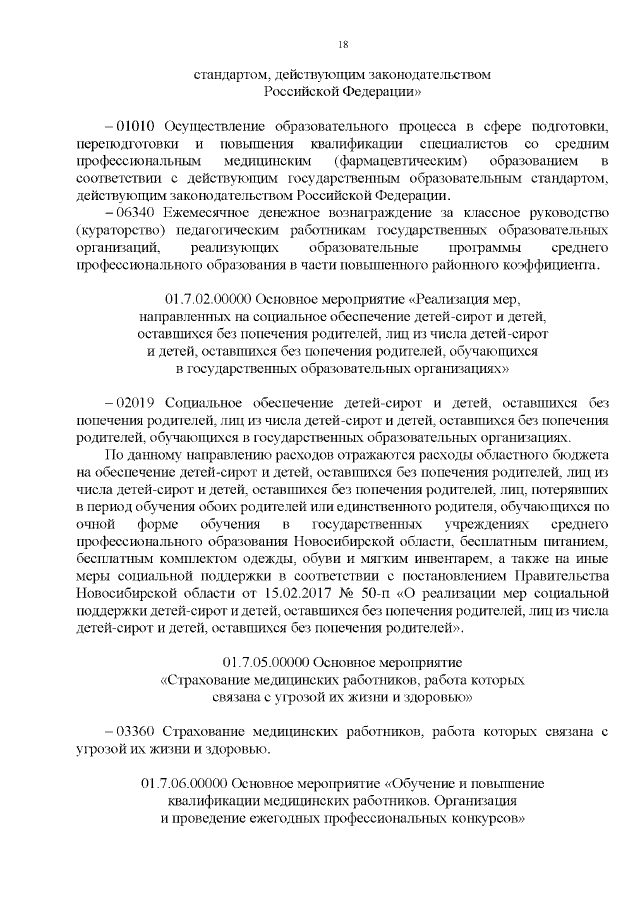 18

стандартом, действующим законодательством Российской Федерации»

– 01010 Осуществление образовательного процесса в сфере подготовки, переподготовки и повышения квалификации специалистов со средним профессиональным медицинским (фармацевтическим) образованием в соответствии с действующим государственным образовательным стандартом, действующим законодательством Российской Федерации.

– 06340 Ежемесячное денежное вознаграждение за классное руководство (кураторство) педагогическим работникам государственных образовательных организаций, реализующих образовательные программы среднего профессионального образования в части повышенного районного коэффициента.

01.7.02.00000 Основное мероприятие «Реализация мер, направленных на социальное обеспечение детей-сирот и детей, оставшихся без попечения родителей, лиц из числа детей-сирот и детей, оставшихся без попечения родителей, обучающихся в государственных образовательных организациях»

– 02019 Социальное обеспечение детей-сирот и детей, оставшихся без попечения родителей, лиц из числа детей-сирот и детей, оставшихся без попечения родителей, обучающихся в государственных образовательных организациях.

По данному направлению расходов отражаются расходы областного бюджета на обеспечение детей-сирот и детей, оставшихся без попечения родителей, лиц из числа детей-сирот и детей, оставшихся без попечения родителей, лиц, потерявших в период обучения обоих родителей или единственного родителя, обучающихся по очной форме обучения в государственных учреждениях среднего профессионального образования Новосибирской области, бесплатным питанием, бесплатным комплектом одежды, обуви и мягким инвентарем, а также на иные меры социальной поддержки в соответствии с постановлением Правительства Новосибирской области от 15.02.2017 № 50-п «О реализации мер социальной поддержки детей-сирот и детей, оставшихся без попечения родителей, лиц из числа детей-сирот и детей, оставшихся без попечения родителей».

01.7.05.00000 Основное мероприятие «Страхование медицинских работников, работа которых связана с угрозой их жизни и здоровью»

– 03360 Страхование медицинских работников, работа которых связана с угрозой их жизни и здоровью.

01.7.06.00000 Основное мероприятие «Обучение и повышение квалификации медицинских работников. Организация и проведение ежегодных профессиональных конкурсов»